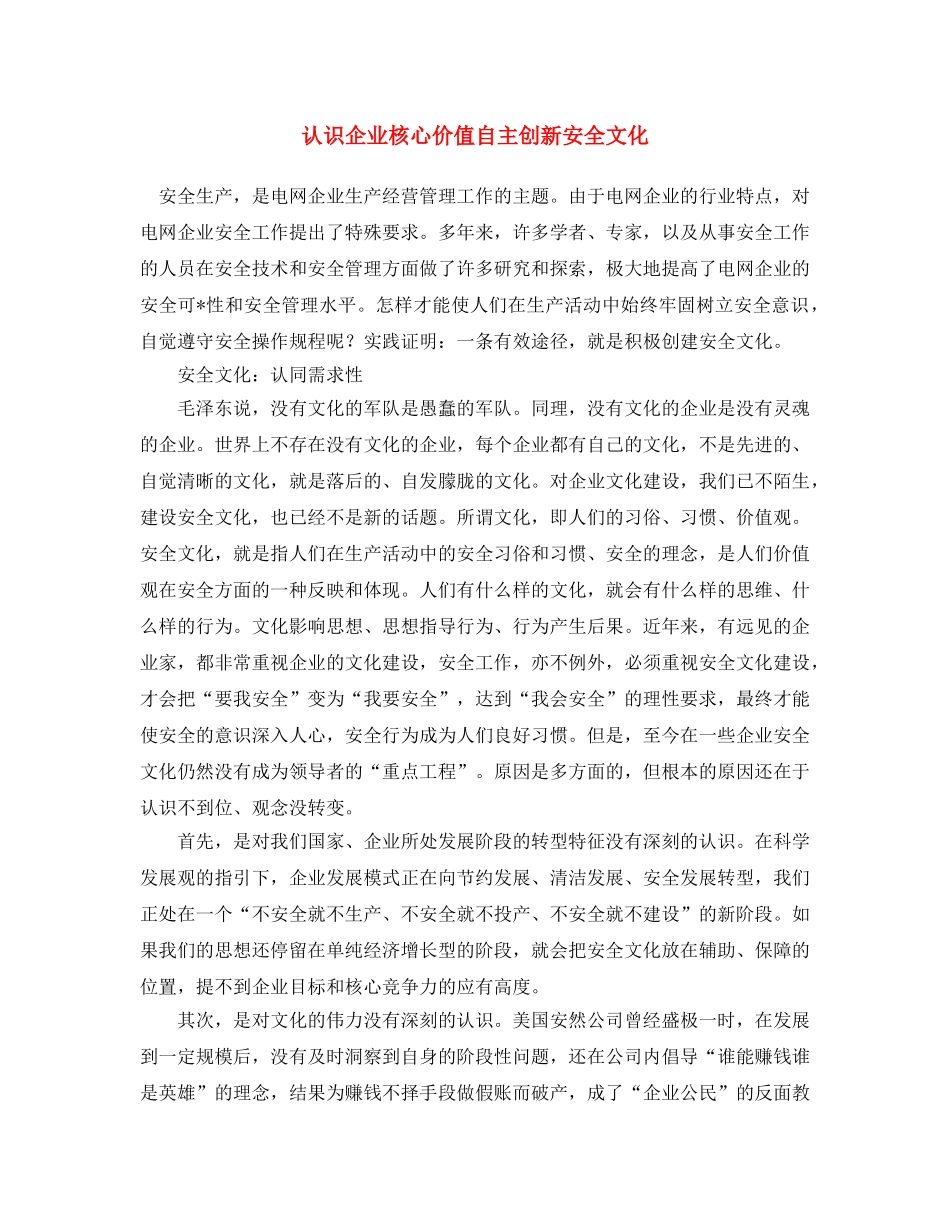 认识企业核心价值自主创新安全文化

安全生产，是电网企业生产经营管理工作的主题。由于电网企业的行业特点，对电网企业安全工作提出了特殊要求。多年来，许多学者、专家，以及从事安全工作的人员在安全技术和安全管理方面做了许多研究和探索，极大地提高了电网企业的安全可*性和安全管理水平。怎样才能使人们在生产活动中始终牢固树立安全意识，自觉遵守安全操作规程呢？实践证明：一条有效途径，就是积极创建安全文化。

安全文化：认同需求性

毛泽东说，没有文化的军队是愚蠢的军队。同理，没有文化的企业是没有灵魂的企业。世界上不存在没有文化的企业，每个企业都有自己的文化，不是先进的、自觉清晰的文化，就是落后的、自发朦胧的文化。对企业文化建设，我们已不陌生，建设安全文化，也已经不是新的话题。所谓文化，即人们的习俗、习惯、价值观。安全文化，就是指人们在生产活动中的安全习俗和习惯、安全的理念，是人们价值观在安全方面的一种反映和体现。人们有什么样的文化，就会有什么样的思维、什么样的行为。文化影响思想、思想指导行为、行为产生后果。近年来，有远见的企业家，都非常重视企业的文化建设，安全工作，亦不例外，必须重视安全文化建设，才会把“要我安全”变为“我要安全”，达到“我会安全”的理性要求，最终才能使安全的意识深入人心，安全行为成为人们良好习惯。但是，至今在一些企业安全文化仍然没有成为领导者的“重点工程”。原因是多方面的，但根本的原因还在于认识不到位、观念没转变。

首先，是对我们国家、企业所处发展阶段的转型特征没有深刻的认识。在科学发展观的指引下，企业发展模式正在向节约发展、清洁发展、安全发展转型，我们正处在一个“不安全就不生产、不安全就不投产、不安全就不建设”的新阶段。如果我们的思想还停留在单纯经济增长型的阶段，就会把安全文化放在辅助、保障的位置，提不到企业目标和核心竞争力的应有高度。

其次，是对文化的伟力没有深刻的认识。美国安然公司曾经盛极一时，在发展到一定规模后，没有及时洞察到自身的阶段性问题，还在公司内倡导“谁能赚钱谁是英雄”的理念，结果为赚钱不择手段做假账而破产，成了“企业公民”的反面教